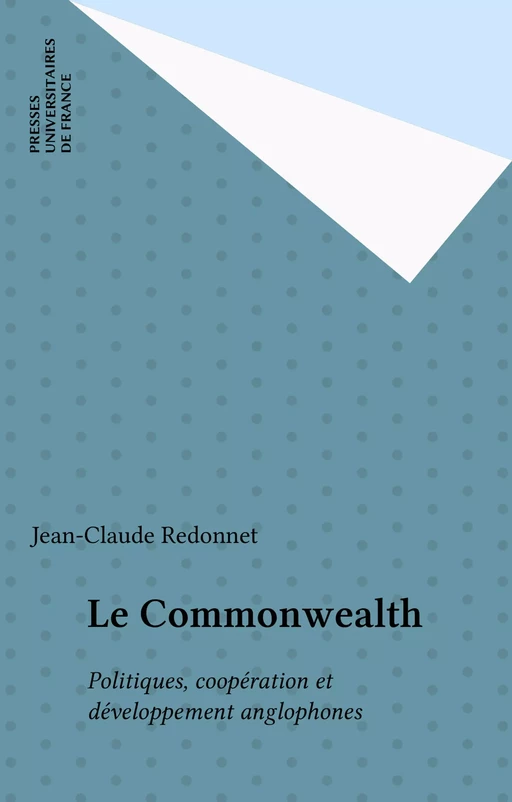 PRESSES UNIVERSITAIRES DE FRANCE

Jean-Claude Redonnet

Le Commonwealth

Politiques, coopération et développement anglophones